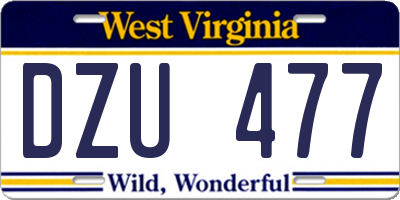 West Virginia

DZU 477

Wild, Wonderful